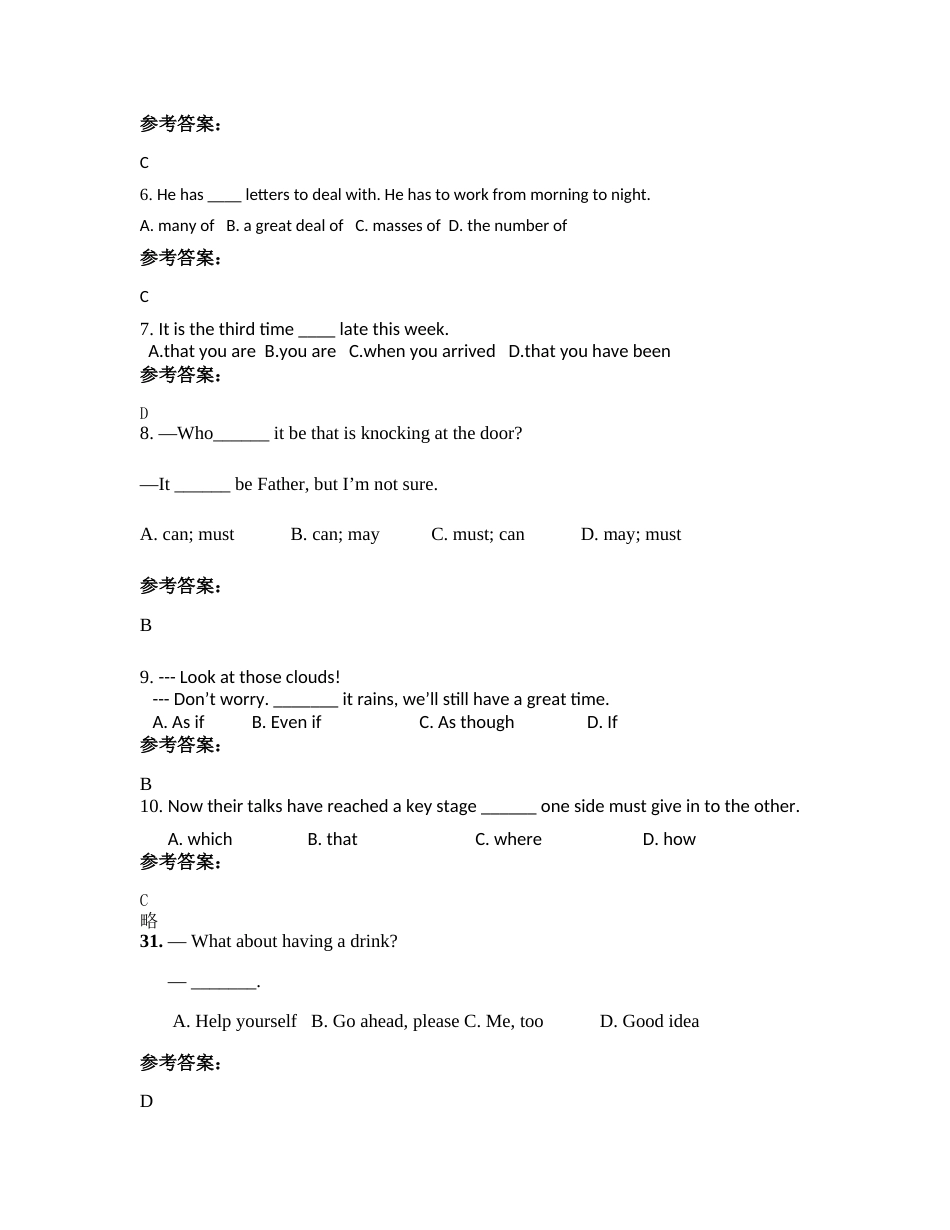 参考答案：

C

6. He has ____ letters to deal with. He has to work from morning to night.

A. many of  B. a great deal of  C. masses of  D. the number of

参考答案：

C

7. It is the third time ____ late this week.
A.that you are  B.you are  C.when you arrived  D.that you have been

参考答案：

D

8. —Who______ it be that is knocking at the door?

—It ______ be Father, but I'm not sure.

A. can; must  B. can; may  C. must; can  D. may; must

参考答案：

B

9. --- Look at those clouds!
--- Don't worry. _______ it rains, we'll still have a great time.
A. As if  B. Even if  C. As though  D. If

参考答案：

B

10. Now their talks have reached a key stage ______ one side must give in to the other.
A. which  B. that  C. where  D. how

参考答案：

C
略

31. — What about having a drink?

— _______.

A. Help yourself  B. Go ahead, please C. Me, too  D. Good idea

参考答案：

D